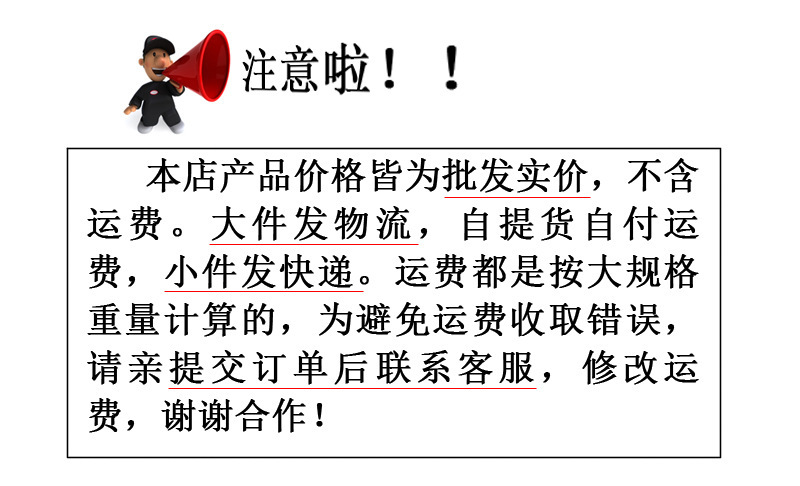 注意啦！！

本店产品价格皆为批发实价，不含运费。大件发物流，自提货自付运费，小件发快递。运费都是按大规格重量计算的，为避免运费收取错误，请亲提交订单后联系客服，修改运费，谢谢合作！